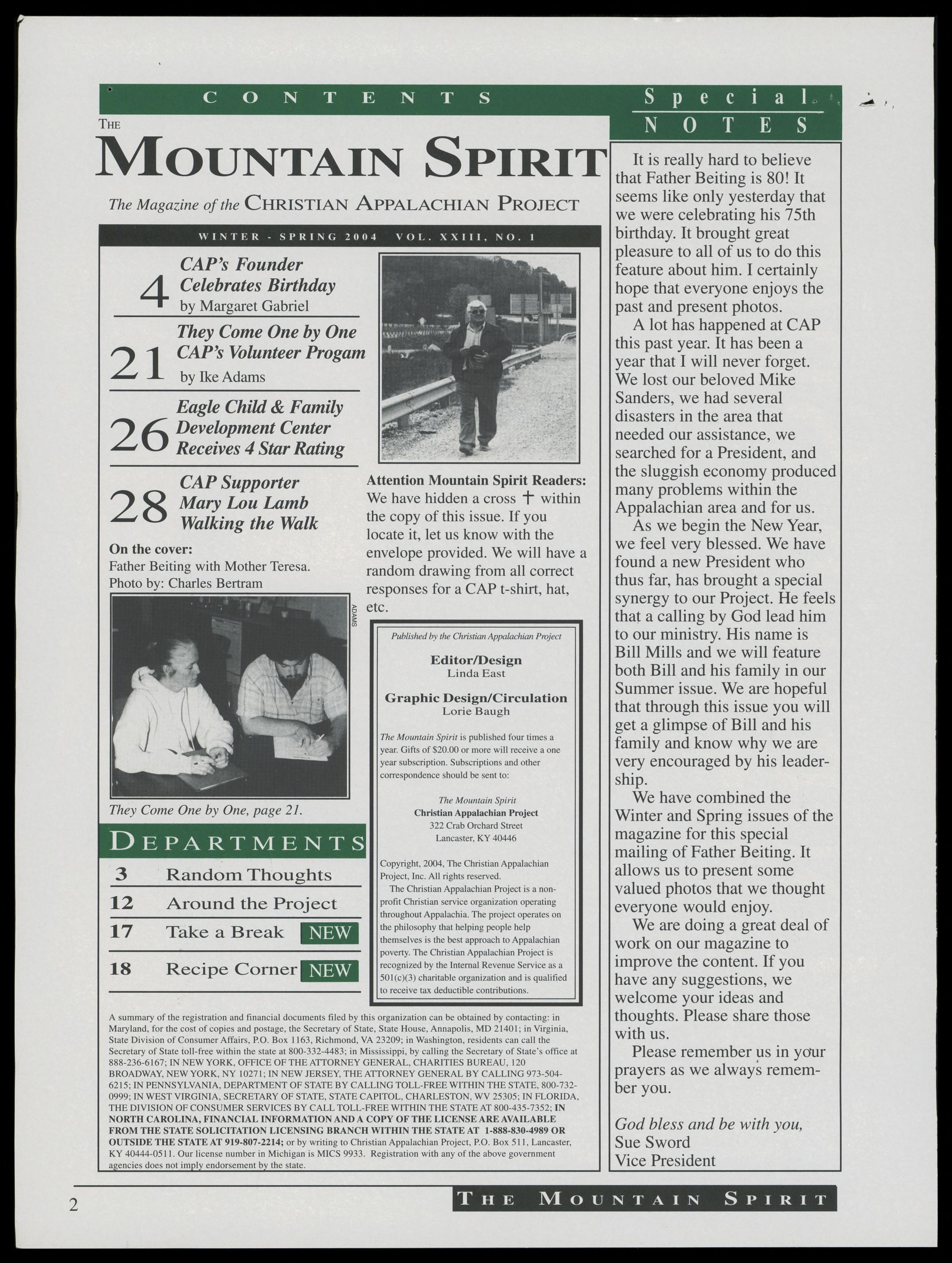 CONTENTS

THE MOUNTAIN SPIRIT

The Magazine of the CHRISTIAN APPALACHIAN PROJECT

WINTER - SPRING 2004 VOL. XXIII, NO. 1

4 CAP's Founder Celebrates Birthday by Margaret Gabriel

21 They Come One by One CAP's Volunteer Progam by Ike Adams

26 Eagle Child & Family Development Center Receives 4 Star Rating

28 CAP Supporter Mary Lou Lamb Walking the Walk

On the cover:
Father Beiting with Mother Teresa.
Photo by: Charles Bertram

ADAMS

They Come One by One, page 21.

DEPARTMENTS

3 Random Thoughts
12 Around the Project
17 Take a Break NEW
18 Recipe Corner NEW

Attention Mountain Spirit Readers: We have hidden a cross † within the copy of this issue. If you locate it, let us know with the envelope provided. We will have a random drawing from all correct responses for a CAP t-shirt, hat, etc.

Published by the Christian Appalachian Project

Editor/Design
Linda East

Graphic Design/Circulation
Lorie Baugh

The Mountain Spirit is published four times a year. Gifts of $20.00 or more will receive a one year subscription. Subscriptions and other correspondence should be sent to:

The Mountain Spirit
Christian Appalachian Project
322 Crab Orchard Street
Lancaster, KY 40446

Copyright, 2004, The Christian Appalachian Project, Inc. All rights reserved.

The Christian Appalachian Project is a non-profit Christian service organization operating throughout Appalachia. The project operates on the philosophy that helping people help themselves is the best approach to Appalachian poverty. The Christian Appalachian Project is recognized by the Internal Revenue Service as a 501(c)(3) charitable organization and is qualified to receive tax deductible contributions.

A summary of the registration and financial documents filed by this organization can be obtained by contacting: in Maryland, for the cost of copies and postage, the Secretary of State, State House, Annapolis, MD 21401; in Virginia, State Division of Consumer Affairs, P.O. Box 1163, Richmond, VA 23209; in Washington, residents can call the Secretary of State toll-free within the state at 800-332-4483; in Mississippi, by calling the Secretary of State's office at 888-236-6167; IN NEW YORK, OFFICE OF THE ATTORNEY GENERAL, CHARITIES BUREAU, 120 BROADWAY, NEW YORK, NY 10271; IN NEW JERSEY, THE ATTORNEY GENERAL BY CALLING 973-504-6215; IN PENNSYLVANIA, DEPARTMENT OF STATE BY CALLING TOLL-FREE WITHIN THE STATE, 800-732-0999; IN WEST VIRGINIA, SECRETARY OF STATE, STATE CAPITOL, CHARLESTON, WV 25305; IN FLORIDA, THE DIVISION OF CONSUMER SERVICES BY CALL TOLL-FREE WITHIN THE STATE AT 800-435-7352; IN NORTH CAROLINA, FINANCIAL INFORMATION AND A COPY OF THE LICENSE ARE AVAILABLE FROM THE STATE SOLICITATION LICENSING BRANCH WITHIN THE STATE AT 1-888-830-4989 OR OUTSIDE THE STATE AT 919-807-2214; or by writing to Christian Appalachian Project, P.O. Box 511, Lancaster, KY 40444-0511. Our license number in Michigan is MICS 9933. Registration with any of the above government agencies does not imply endorsement by the state.

Special NOTES

It is really hard to believe that Father Beiting is 80! It seems like only yesterday that we were celebrating his 75th birthday. It brought great pleasure to all of us to do this feature about him. I certainly hope that everyone enjoys the past and present photos.

A lot has happened at CAP this past year. It has been a year that I will never forget. We lost our beloved Mike Sanders, we had several disasters in the area that needed our assistance, we searched for a President, and the sluggish economy produced many problems within the Appalachian area and for us.

As we begin the New Year, we feel very blessed. We have found a new President who thus far, has brought a special synergy to our Project. He feels that a calling by God lead him to our ministry. His name is Bill Mills and we will feature both Bill and his family in our Summer issue. We are hopeful that through this issue you will get a glimpse of Bill and his family and know why we are very encouraged by his leadership.

We have combined the Winter and Spring issues of the magazine for this special mailing of Father Beiting. It allows us to present some valued photos that we thought everyone would enjoy.

We are doing a great deal of work on our magazine to improve the content. If you have any suggestions, we welcome your ideas and thoughts. Please share those with us.

Please remember us in your prayers as we always remember you.

God bless and be with you,
Sue Sword
Vice President

2

THE MOUNTAIN SPIRIT